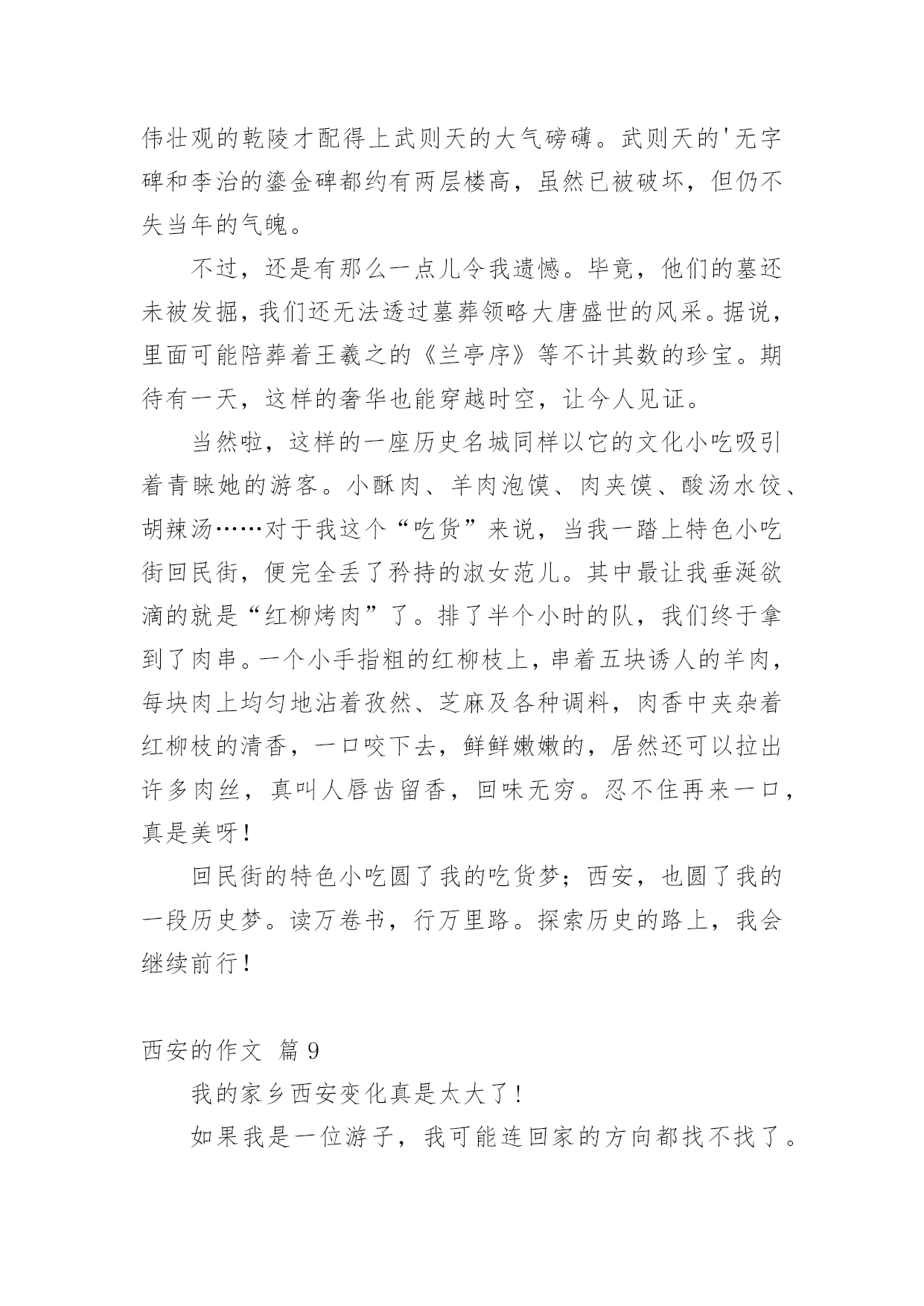 伟壮观的乾陵才配得上武则天的大气磅礴。武则天的'无字碑和李治的鎏金碑都约有两层楼高，虽然已被破坏，但仍不失当年的气魄。

不过，还是有那么一点儿令我遗憾。毕竟，他们的墓还未被发掘，我们还无法透过墓葬领略大唐盛世的风采。据说，里面可能陪葬着王羲之的《兰亭序》等不计其数的珍宝。期待有一天，这样的奢华也能穿越时空，让今人见证。

当然啦，这样的一座历史名城同样以它的文化小吃吸引着青睐她的游客。小酥肉、羊肉泡馍、肉夹馍、酸汤水饺、胡辣汤……对于我这个“吃货”来说，当我一踏上特色小吃街回民街，便完全丢了矜持的淑女范儿。其中最让我垂涎欲滴的就是“红柳烤肉”了。排了半个小时的队，我们终于拿到了肉串。一个小手指粗的红柳枝上，串着五块诱人的羊肉，每块肉上均匀地沾着孜然、芝麻及各种调料，肉香中夹杂着红柳枝的清香，一口咬下去，鲜鲜嫩嫩的，居然还可以拉出许多肉丝，真叫人唇齿留香，回味无穷。忍不住再来一口，真是美呀！

回民街的特色小吃圆了我的吃货梦；西安，也圆了我的一段历史梦。读万卷书，行万里路。探索历史的路上，我会继续前行！

西安的作文 篇 9

我的家乡西安变化真是太大了！

如果我是一位游子，我可能连回家的方向都找不找了。